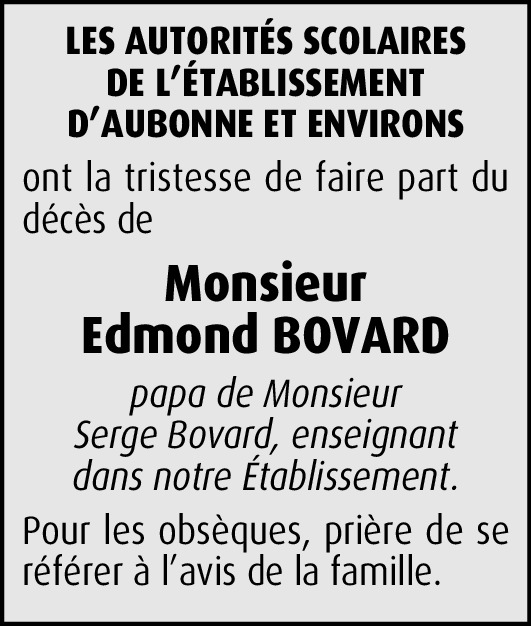 LES AUTORITÉS SCOLAIRES DE L'ÉTABLISSEMENT D'AUBONNE ET ENVIRONS

ont la tristesse de faire part du décès de

Monsieur
Edmond BOVARD

papa de Monsieur Serge Bovard, enseignant dans notre Établissement.

Pour les obsèques, prière de se référer à l'avis de la famille.